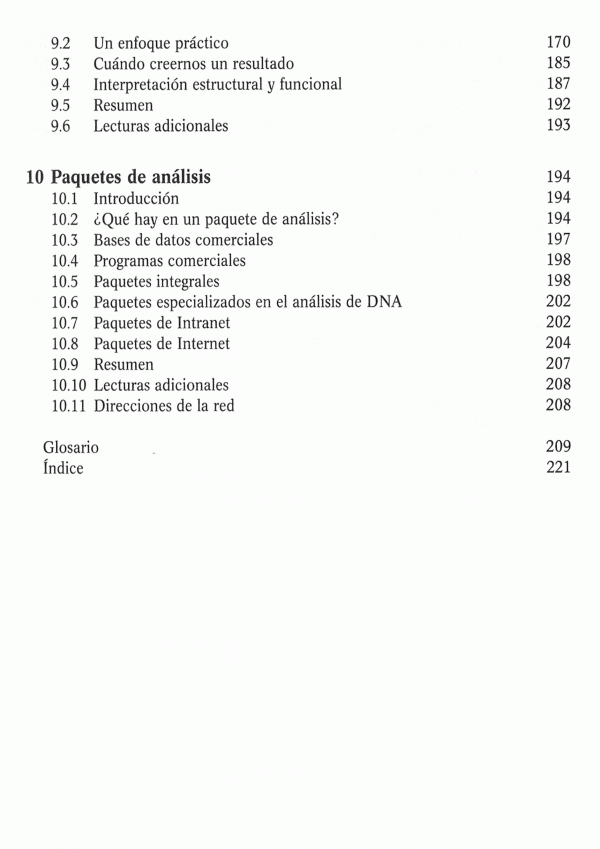 9.2 Un enfoque práctico 170
9.3 Cuándo creernos un resultado 185
9.4 Interpretación estructural y funcional 187
9.5 Resumen 192
9.6 Lecturas adicionales 193

10 Paquetes de análisis 194
10.1 Introducción 194
10.2 ¿Qué hay en un paquete de análisis? 194
10.3 Bases de datos comerciales 197
10.4 Programas comerciales 198
10.5 Paquetes integrales 198
10.6 Paquetes especializados en el análisis de DNA 202
10.7 Paquetes de Intranet 202
10.8 Paquetes de Internet 204
10.9 Resumen 207
10.10 Lecturas adicionales 208
10.11 Direcciones de la red 208

Glosario 209
Índice 221